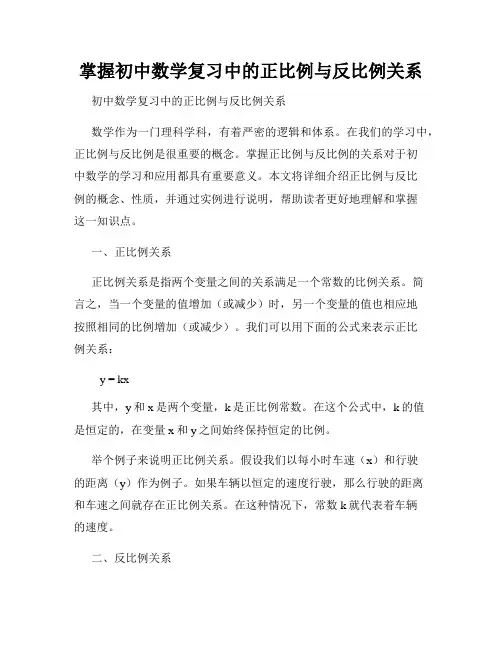 掌握初中数学复习中的正比例与反比例关系

初中数学复习中的正比例与反比例关系

数学作为一门理科学科，有着严密的逻辑和体系。在我们的学习中，正比例与反比例是很重要的概念。掌握正比例与反比例的关系对于初中数学的学习和应用都具有重要意义。本文将详细介绍正比例与反比例的概念、性质，并通过实例进行说明，帮助读者更好地理解和掌握这一知识点。

一、正比例关系

正比例关系是指两个变量之间的关系满足一个常数的比例关系。简言之，当一个变量的值增加（或减少）时，另一个变量的值也相应地按照相同的比例增加（或减少）。我们可以用下面的公式来表示正比例关系：

$y = kx$

其中，y 和 x 是两个变量，k 是正比例常数。在这个公式中，k 的值是恒定的，在变量 x 和 y 之间始终保持恒定的比例。

举个例子来说明正比例关系。假设我们以每小时车速（x）和行驶的距离（y）作为例子。如果车辆以恒定的速度行驶，那么行驶的距离和车速之间就存在正比例关系。在这种情况下，常数 k 就代表着车辆的速度。

二、反比例关系